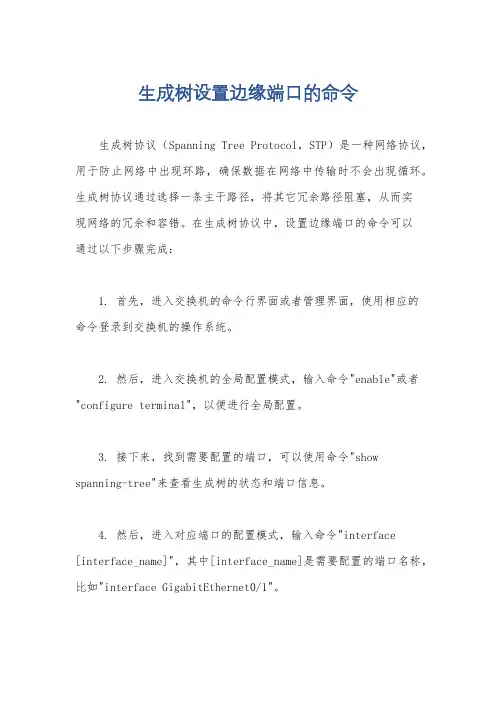 生成树设置边缘端口的命令

生成树协议（Spanning Tree Protocol，STP）是一种网络协议，用于防止网络中出现环路，确保数据在网络中传输时不会出现循环。生成树协议通过选择一条主干路径，将其它冗余路径阻塞，从而实现网络的冗余和容错。在生成树协议中，设置边缘端口的命令可以通过以下步骤完成：

1. 首先，进入交换机的命令行界面或者管理界面，使用相应的命令登录到交换机的操作系统。

2. 然后，进入交换机的全局配置模式，输入命令"enable"或者"configure terminal"，以便进行全局配置。

3. 接下来，找到需要配置的端口，可以使用命令"show spanning-tree"来查看生成树的状态和端口信息。

4. 然后，进入对应端口的配置模式，输入命令"interface [interface_name]"，其中[interface_name]是需要配置的端口名称，比如"interface GigabitEthernet0/1"。